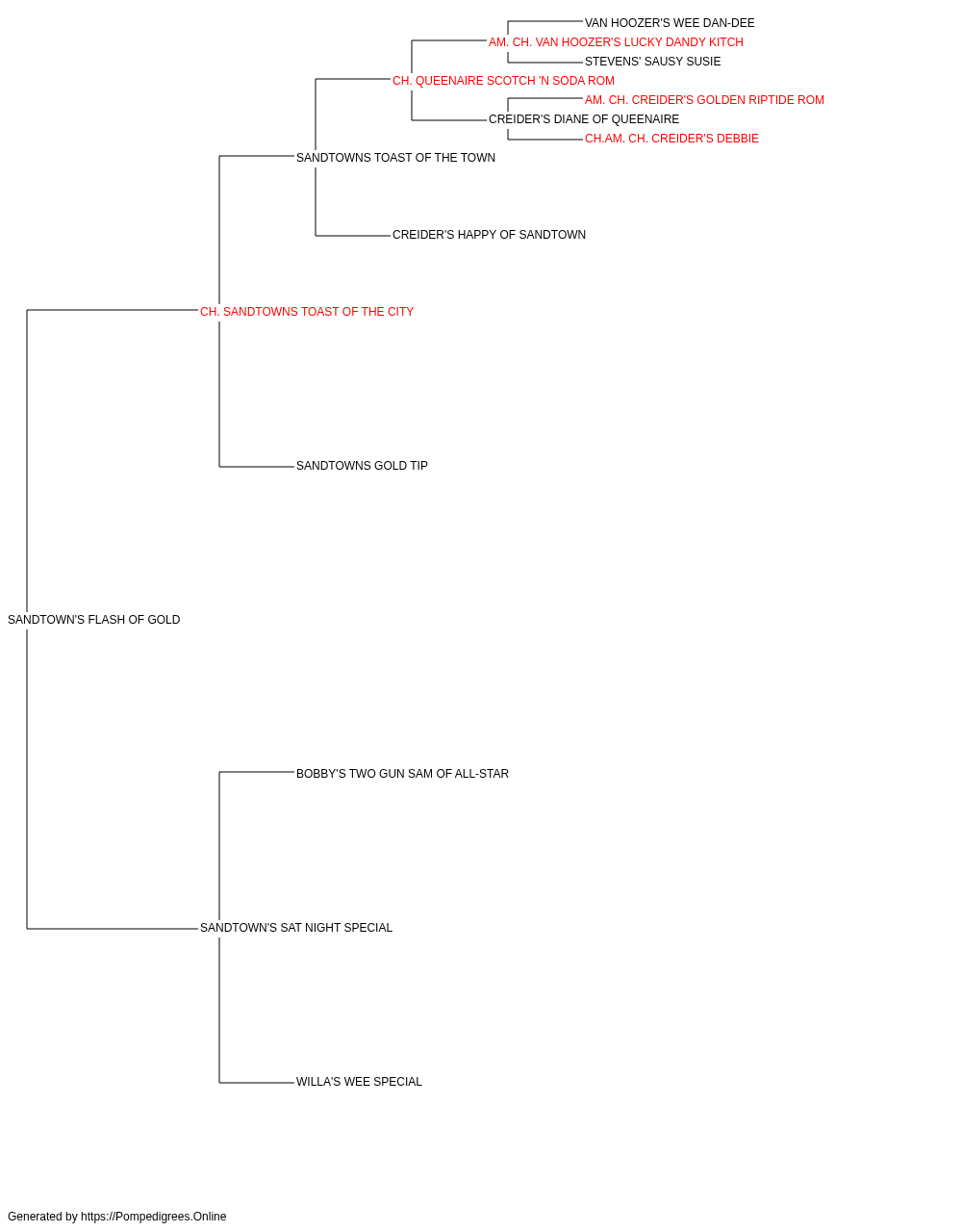 VAN HOOZER'S WEE DAN-DEE
AM. CH. VAN HOOZER'S LUCKY DANDY KITCH
STEVENS' SAUSY SUSIE
CH. QUEENAIRE SCOTCH 'N SODA ROM
AM. CH. CREIDER'S GOLDEN RIPTIDE ROM
CREIDER'S DIANE OF QUEENAIRE
CH.AM. CH. CREIDER'S DEBBIE
SANDTOWNS TOAST OF THE TOWN
CREIDER'S HAPPY OF SANDTOWN
CH. SANDTOWNS TOAST OF THE CITY
SANDTOWNS GOLD TIP
SANDTOWN'S FLASH OF GOLD
BOBBY'S TWO GUN SAM OF ALL-STAR
SANDTOWN'S SAT NIGHT SPECIAL
WILLA'S WEE SPECIAL

Generated by https://Pompedigrees.Online